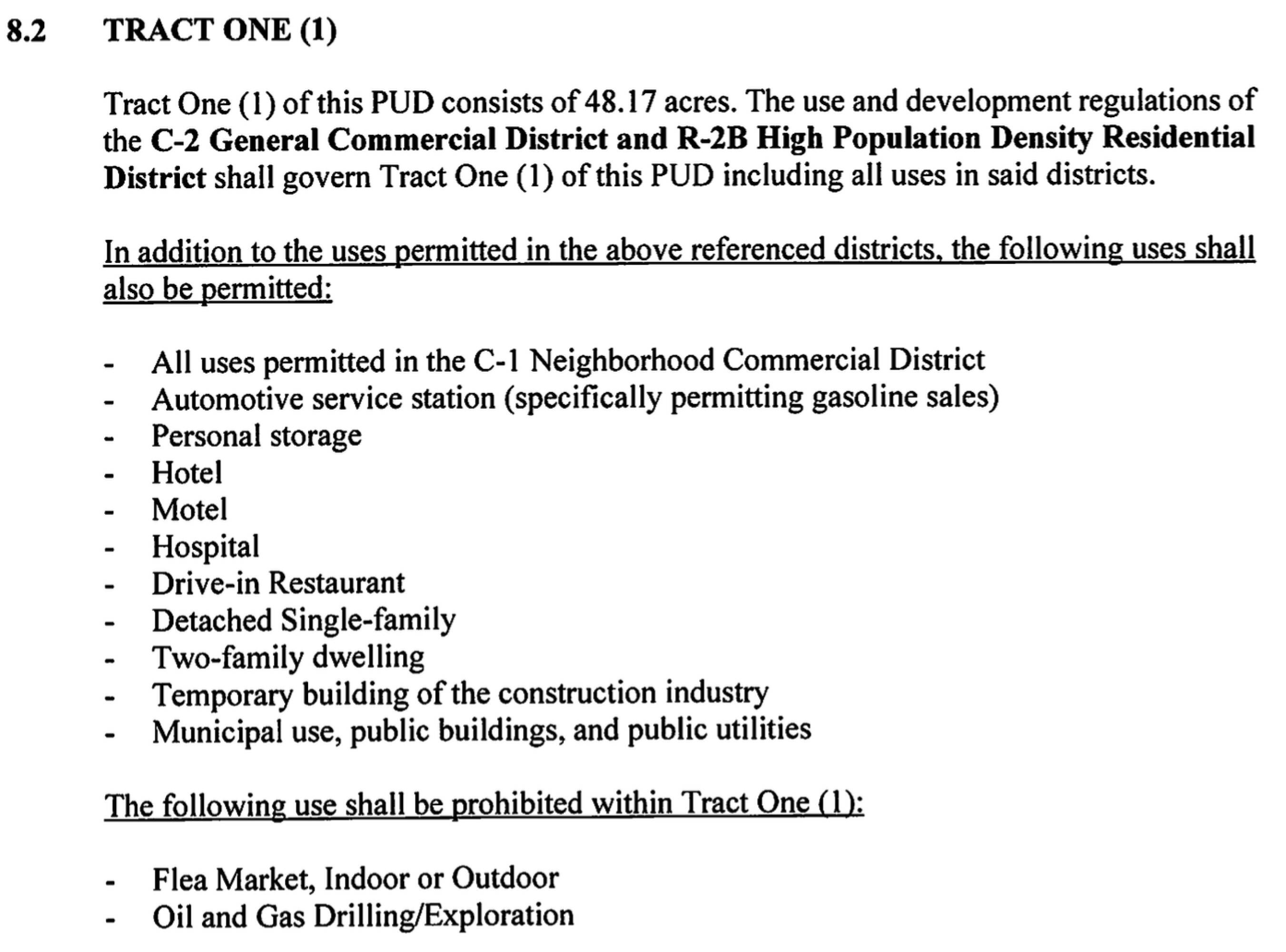 8.2 TRACT ONE (1)

Tract One (1) of this PUD consists of 48.17 acres. The use and development regulations of the C-2 General Commercial District and R-2B High Population Density Residential District shall govern Tract One (1) of this PUD including all uses in said districts.

In addition to the uses permitted in the above referenced districts, the following uses shall also be permitted:

- All uses permitted in the C-1 Neighborhood Commercial District
- Automotive service station (specifically permitting gasoline sales)
- Personal storage
- Hotel
- Motel
- Hospital
- Drive-in Restaurant
- Detached Single-family
- Two-family dwelling
- Temporary building of the construction industry
- Municipal use, public buildings, and public utilities

The following use shall be prohibited within Tract One (1):

- Flea Market, Indoor or Outdoor
- Oil and Gas Drilling/Exploration